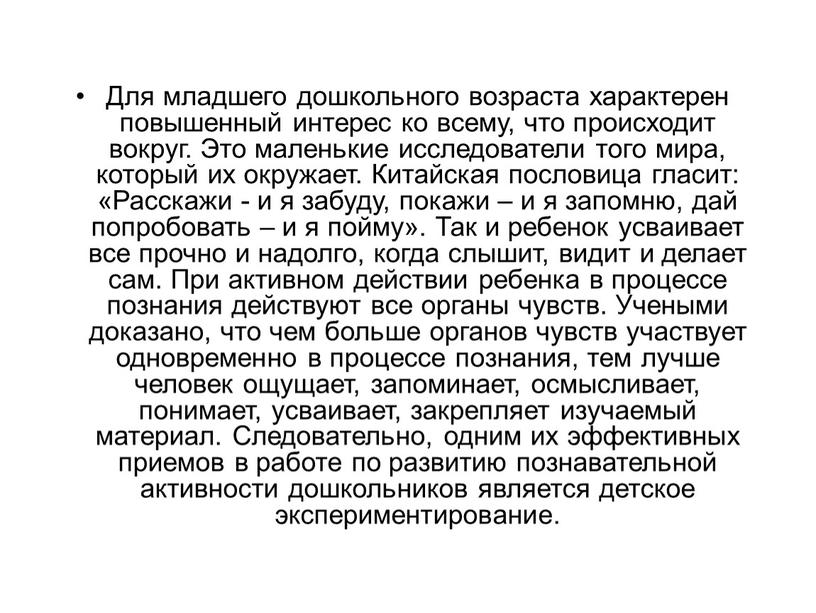 • Для младшего дошкольного возраста характерен повышенный интерес ко всему, что происходит вокруг. Это маленькие исследователи того мира, который их окружает. Китайская пословица гласит: «Расскажи - и я забуду, покажи – и я запомню, дай попробовать – и я пойму». Так и ребенок усваивает все прочно и надолго, когда слышит, видит и делает сам. При активном действии ребенка в процессе познания действуют все органы чувств. Учеными доказано, что чем больше органов чувств участвует одновременно в процессе познания, тем лучше человек ощущает, запоминает, осмысливает, понимает, усваивает, закрепляет изучаемый материал. Следовательно, одним их эффективных приемов в работе по развитию познавательной активности дошкольников является детское экспериментирование.